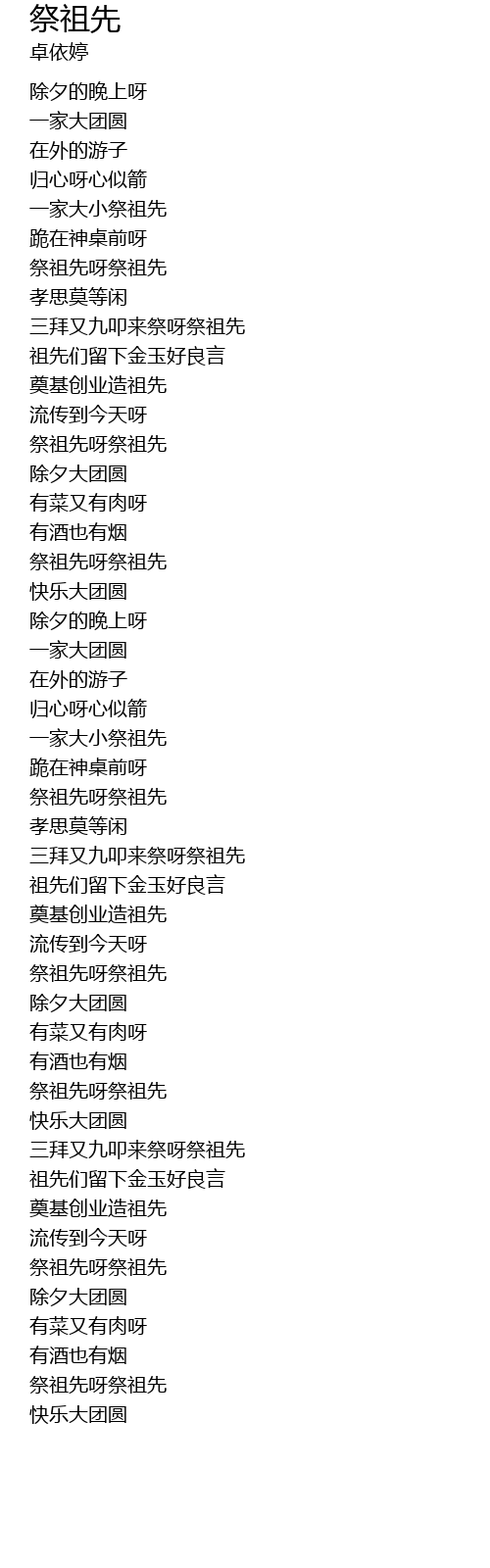 祭祖先
卓依婷

除夕的晚上呀
一家大团圆
在外的游子
归心呀心似箭
一家大小祭祖先
跪在神桌前呀
祭祖先呀祭祖先
孝思莫等闲
三拜又九叩来祭呀祭祖先
祖先们留下金玉好良言
奠基创业造祖先
流传到今天呀
祭祖先呀祭祖先
除夕大团圆
有菜又有肉呀
有酒也有烟
祭祖先呀祭祖先
快乐大团圆
除夕的晚上呀
一家大团圆
在外的游子
归心呀心似箭
一家大小祭祖先
跪在神桌前呀
祭祖先呀祭祖先
孝思莫等闲
三拜又九叩来祭呀祭祖先
祖先们留下金玉好良言
奠基创业造祖先
流传到今天呀
祭祖先呀祭祖先
除夕大团圆
有菜又有肉呀
有酒也有烟
祭祖先呀祭祖先
快乐大团圆
三拜又九叩来祭呀祭祖先
祖先们留下金玉好良言
奠基创业造祖先
流传到今天呀
祭祖先呀祭祖先
除夕大团圆
有菜又有肉呀
有酒也有烟
祭祖先呀祭祖先
快乐大团圆